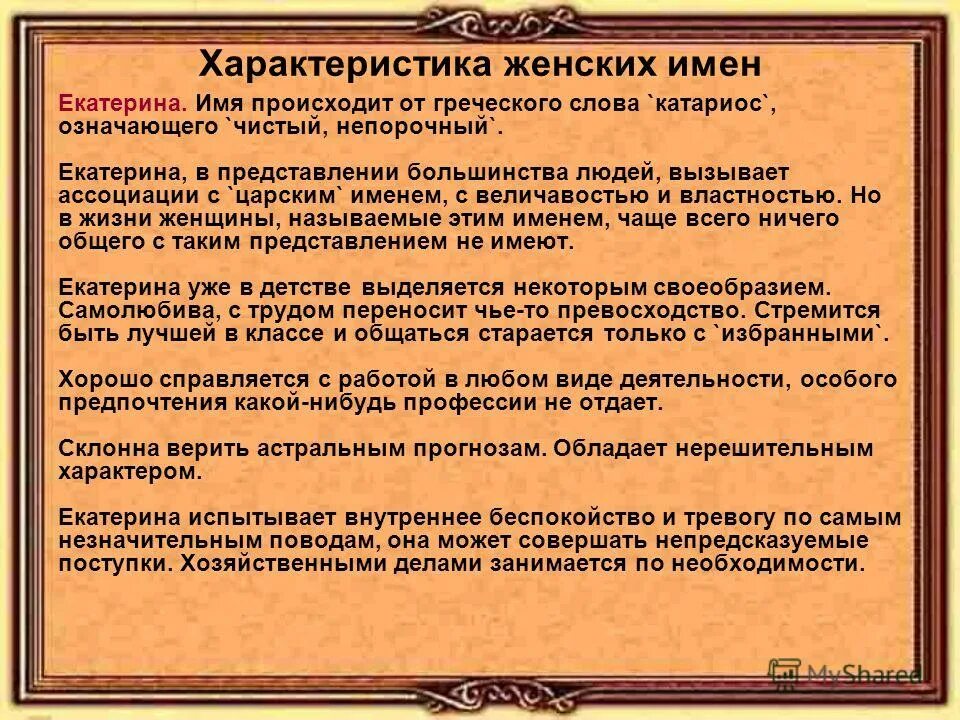 Характеристика женских имен

Екатерина. Имя происходит от греческого слова `катариос`, означающего `чистый, непорочный`.

Екатерина, в представлении большинства людей, вызывает ассоциации с `царским` именем, с величавостью и властностью. Но в жизни женщины, называемые этим именем, чаще всего ничего общего с таким представлением не имеют.

Екатерина уже в детстве выделяется некоторым своеобразием. Самолюбива, с трудом переносит чье-то превосходство. Стремится быть лучшей в классе и общаться старается только с `избранными`.

Хорошо справляется с работой в любом виде деятельности, особого предпочтения какой-нибудь профессии не отдает.

Склонна верить астральным прогнозам. Обладает нерешительным характером.

Екатерина испытывает внутреннее беспокойство и тревогу по самым незначительным поводам, она может совершать непредсказуемые поступки. Хозяйственными делами занимается по необходимости.

MyShared